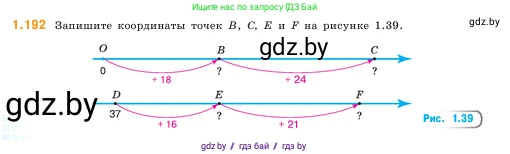 Ищите нас по запросу ГДЗ Бай

1.192 Запишите координаты точек $B$, $C$, $E$ и $F$ на рисунке 1.39.

gdz.by

$O$ $B$ gdz.by $C$

0 ? ?

+ 18 + 24

gdz.by $D$ $E$ $F$

37 ? ?

+ 16 + 21

Рис. 1.39

gdz by / гдз бай / гдз by